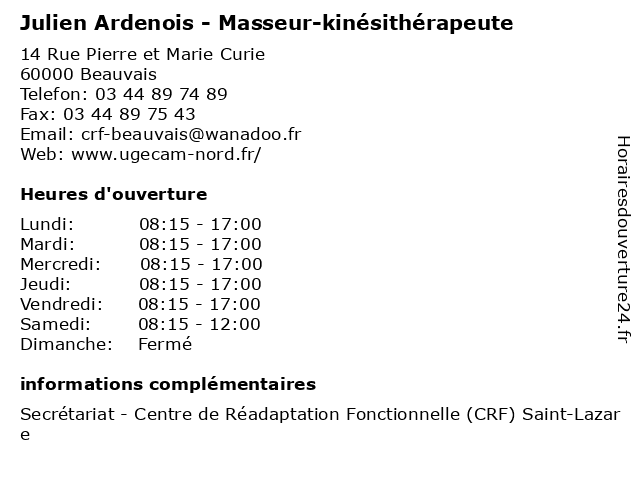 Julien Ardenois - Masseur-kinésithérapeute

14 Rue Pierre et Marie Curie
60000 Beauvais
Telefon: 03 44 89 74 89
Fax: 03 44 89 75 43
Email: crf-beauvais@wanadoo.fr
Web: www.ugecam-nord.fr/

Heures d'ouverture

Lundi: 08:15 - 17:00
Mardi: 08:15 - 17:00
Mercredi: 08:15 - 17:00
Jeudi: 08:15 - 17:00
Vendredi: 08:15 - 17:00
Samedi: 08:15 - 12:00
Dimanche: Fermé

informations complémentaires

Secrétariat - Centre de Réadaptation Fonctionnelle (CRF) Saint-Lazare

Horairesdouverture24.fr